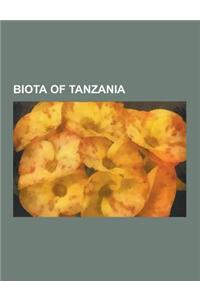 BIOTA OF TANZANIA